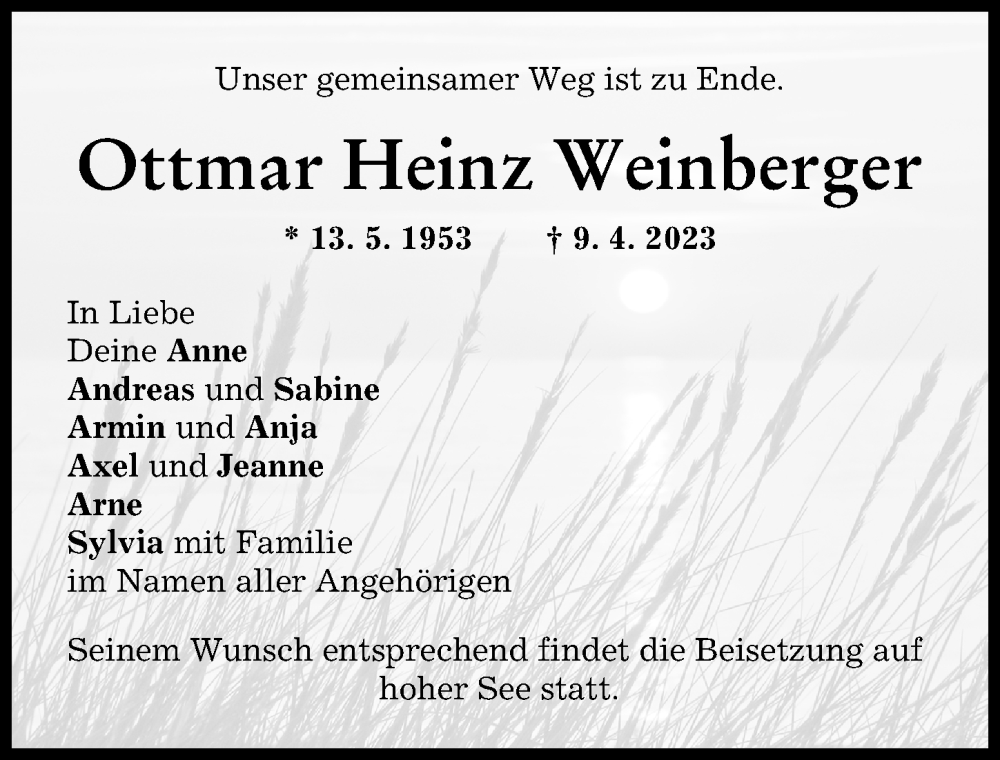 Unser gemeinsamer Weg ist zu Ende.

Ottmar Heinz Weinberger

* 13. 5. 1953 † 9. 4. 2023

In Liebe
Deine Anne
Andreas und Sabine
Armin und Anja
Axel und Jeanne
Arne
Sylvia mit Familie
im Namen aller Angehörigen

Seinem Wunsch entsprechend findet die Beisetzung auf hoher See statt.